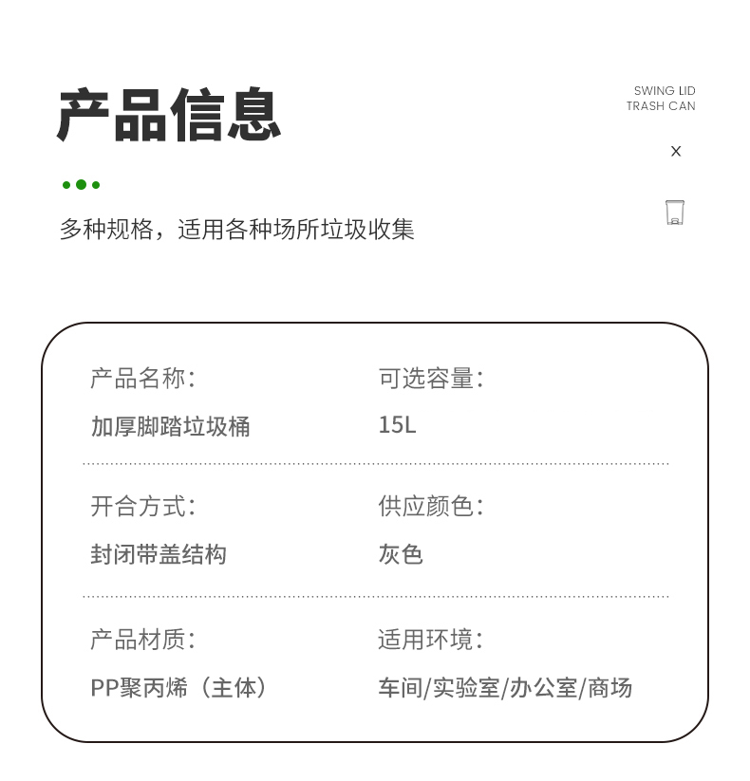 产品信息

SWING LID
TRASH CAN

×

多种规格，适用各种场所垃圾收集

产品名称：
加厚脚踏垃圾桶

可选容量：
15L

开合方式：
封闭带盖结构

供应颜色：
灰色

产品材质：
PP聚丙烯（主体）

适用环境：
车间/实验室/办公室/商场